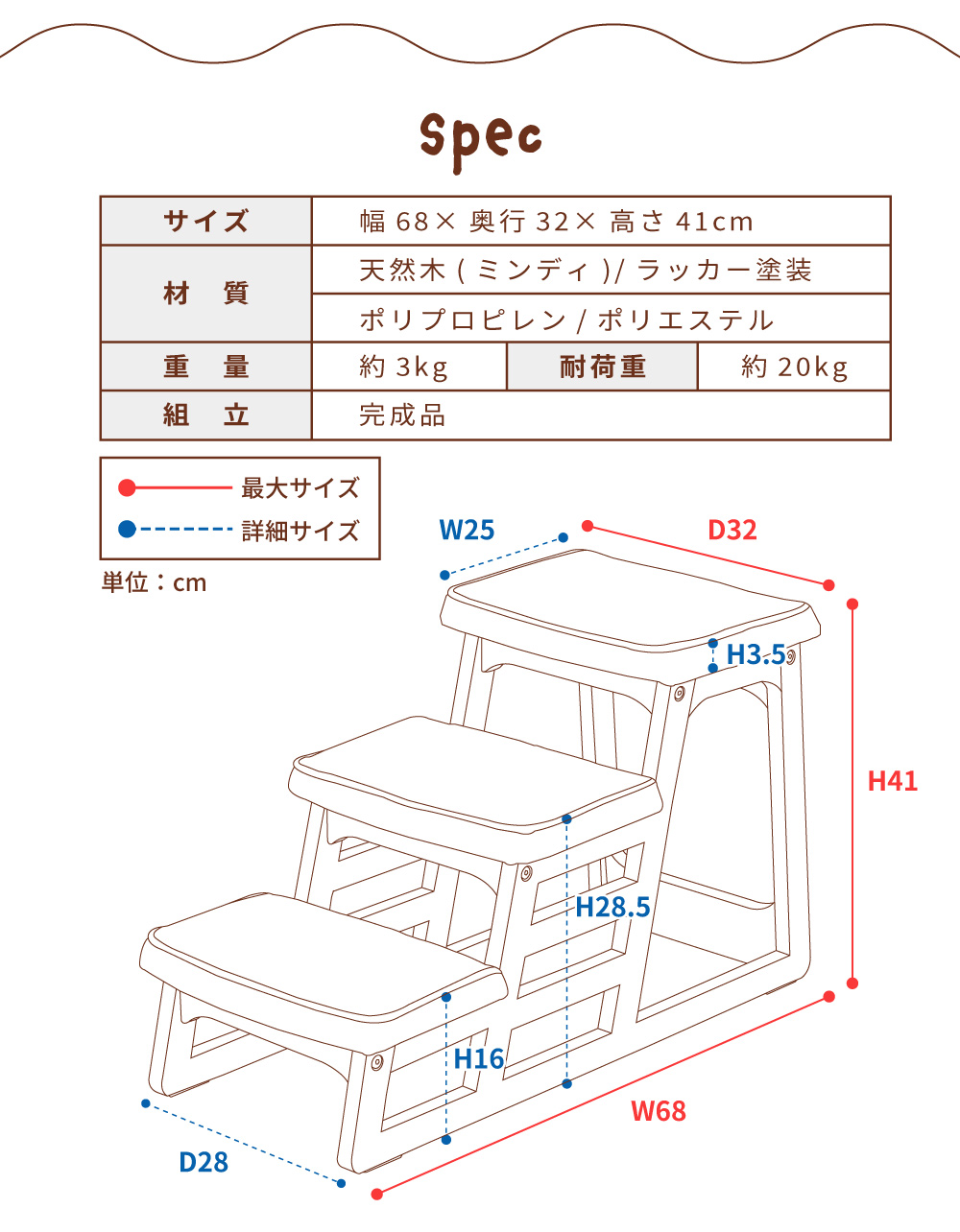 Spec

| サイズ | 幅 68× 奥行 32× 高さ 41cm | | |
|---|---|---|---|
| 材　質 | 天然木 ( ミンディ )/ ラッカー塗装 | | |
| | ポリプロピレン / ポリエステル | | |
| 重　量 | 約 3kg | 耐荷重 | 約 20kg |
| 組　立 | 完成品 | | |

最大サイズ
詳細サイズ
単位：cm

W25
D32
H3.5
H41
H28.5
H16
W68
D28